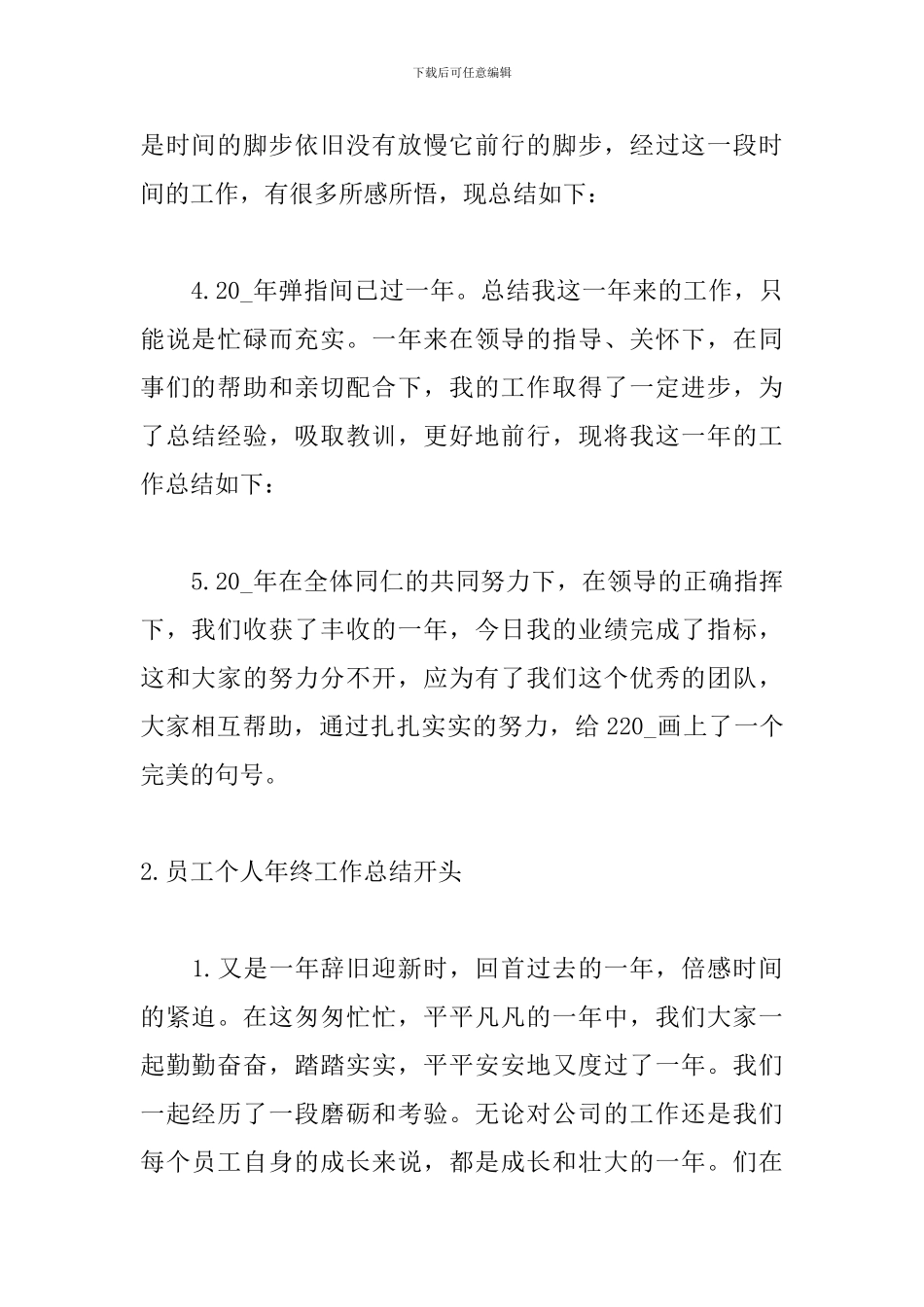 下载后可任意编辑

是时间的脚步依旧没有放慢它前行的脚步，经过这一段时间的工作，有很多所感所悟，现总结如下：

4.20_年弹指间已过一年。总结我这一年来的工作，只能说是忙碌而充实。一年来在领导的指导、关怀下，在同事们的帮助和亲切配合下，我的工作取得了一定进步，为了总结经验，吸取教训，更好地前行，现将我这一年的工作总结如下：

5.20_年在全体同仁的共同努力下，在领导的正确指挥下，我们收获了丰收的一年，今日我的业绩完成了指标，这和大家的努力分不开，应为有了我们这个优秀的团队，大家相互帮助，通过扎扎实实的努力，给 220_画上了一个完美的句号。

2.员工个人年终工作总结开头

1.又是一年辞旧迎新时，回首过去的一年，倍感时间的紧迫。在这匆匆忙忙，平平凡凡的一年中，我们大家一起勤勤奋奋，踏踏实实，平平安安地又度过了一年。我们一起经历了一段磨砺和考验。无论对公司的工作还是我们每个员工自身的成长来说，都是成长和壮大的一年。们在